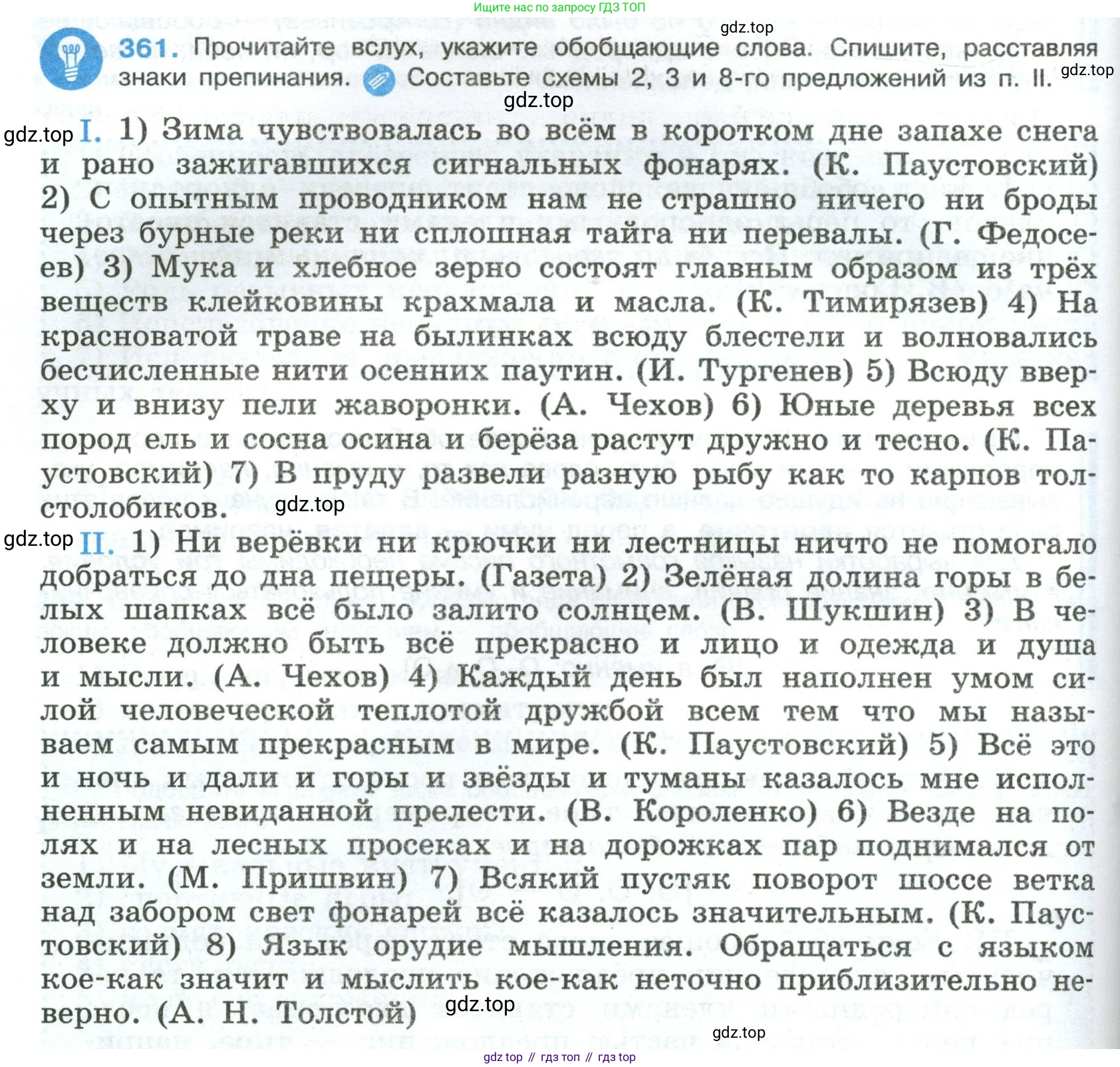 Ищите нас по запросу ГДЗ ТОП

gdz.top

361. Прочитайте вслух, укажите обобщающие слова. Спишите, расставляя знаки препинания. Составьте схемы 2, 3 и 8-го предложений из п. II.

gdz.top

gdz.top

gdz.top

I. 1) Зима чувствовалась во всём в коротком дне запахе снега и рано зажигавшихся сигнальных фонарях. (К. Паустовский) 2) С опытным проводником нам не страшно ничего ни броды через бурные реки ни сплошная тайга ни перевалы. (Г. Федосеев) 3) Мука и хлебное зерно состоят главным образом из трёх веществ клейковины крахмала и масла. (К. Тимирязев) 4) На красноватой траве на былинках всюду блестели и волновались бесчисленные нити осенних паутин. (И. Тургенев) 5) Всюду вверху и внизу пели жаворонки. (А. Чехов) 6) Юные деревья всех пород ель и сосна осина и берёза растут дружно и тесно. (К. Паустовский) 7) В пруду развели разную рыбу как то карпов толстолобиков.

gdz.top

gdz.top

II. 1) Ни верёвки ни крючки ни лестницы ничто не помогало добраться до дна пещеры. (Газета) 2) Зелёная долина горы в белых шапках всё было залито солнцем. (В. Шукшин) 3) В человеке должно быть всё прекрасно и лицо и одежда и душа и мысли. (А. Чехов) 4) Каждый день был наполнен умом силой человеческой теплотой дружбой всем тем что мы называем самым прекрасным в мире. (К. Паустовский) 5) Всё это и ночь и дали и горы и звёзды и туманы казалось мне исполненным невиданной прелести. (В. Короленко) 6) Везде на полях и на лесных просеках и на дорожках пар поднимался от земли. (М. Пришвин) 7) Всякий пустяк поворот шоссе ветка над забором свет фонарей всё казалось значительным. (К. Паустовский) 8) Язык орудие мышления. Обращаться с языком кое-как значит и мыслить кое-как неточно приблизительно неверно. (А. Н. Толстой)

gdz.top

gdz.top

gdz top // гдз топ // гдз top